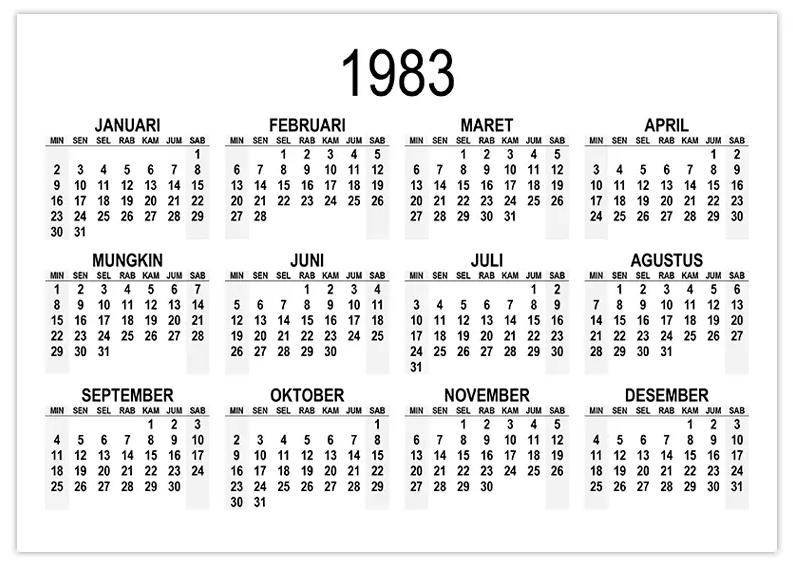 1983

JANUARI

| MIN | SEN | SEL | RAB | KAM | JUM | SAB |
|---|---|---|---|---|---|---|
| | | | | | | 1 |
| 2 | 3 | 4 | 5 | 6 | 7 | 8 |
| 9 | 10 | 11 | 12 | 13 | 14 | 15 |
| 16 | 17 | 18 | 19 | 20 | 21 | 22 |
| 23 | 24 | 25 | 26 | 27 | 28 | 29 |
| 30 | 31 | | | | | |

FEBRUARI

| MIN | SEN | SEL | RAB | KAM | JUM | SAB |
|---|---|---|---|---|---|---|
| | | 1 | 2 | 3 | 4 | 5 |
| 6 | 7 | 8 | 9 | 10 | 11 | 12 |
| 13 | 14 | 15 | 16 | 17 | 18 | 19 |
| 20 | 21 | 22 | 23 | 24 | 25 | 26 |
| 27 | 28 | | | | | |

MARET

| MIN | SEN | SEL | RAB | KAM | JUM | SAB |
|---|---|---|---|---|---|---|
| | | 1 | 2 | 3 | 4 | 5 |
| 6 | 7 | 8 | 9 | 10 | 11 | 12 |
| 13 | 14 | 15 | 16 | 17 | 18 | 19 |
| 20 | 21 | 22 | 23 | 24 | 25 | 26 |
| 27 | 28 | 29 | 30 | 31 | | |

APRIL

| MIN | SEN | SEL | RAB | KAM | JUM | SAB |
|---|---|---|---|---|---|---|
| | | | | | 1 | 2 |
| 3 | 4 | 5 | 6 | 7 | 8 | 9 |
| 10 | 11 | 12 | 13 | 14 | 15 | 16 |
| 17 | 18 | 19 | 20 | 21 | 22 | 23 |
| 24 | 25 | 26 | 27 | 28 | 29 | 30 |

MUNGKIN

| MIN | SEN | SEL | RAB | KAM | JUM | SAB |
|---|---|---|---|---|---|---|
| 1 | 2 | 3 | 4 | 5 | 6 | 7 |
| 8 | 9 | 10 | 11 | 12 | 13 | 14 |
| 15 | 16 | 17 | 18 | 19 | 20 | 21 |
| 22 | 23 | 24 | 25 | 26 | 27 | 28 |
| 29 | 30 | 31 | | | | |

JUNI

| MIN | SEN | SEL | RAB | KAM | JUM | SAB |
|---|---|---|---|---|---|---|
| | | | 1 | 2 | 3 | 4 |
| 5 | 6 | 7 | 8 | 9 | 10 | 11 |
| 12 | 13 | 14 | 15 | 16 | 17 | 18 |
| 19 | 20 | 21 | 22 | 23 | 24 | 25 |
| 26 | 27 | 28 | 29 | 30 | | |

JULI

| MIN | SEN | SEL | RAB | KAM | JUM | SAB |
|---|---|---|---|---|---|---|
| | | | | | 1 | 2 |
| 3 | 4 | 5 | 6 | 7 | 8 | 9 |
| 10 | 11 | 12 | 13 | 14 | 15 | 16 |
| 17 | 18 | 19 | 20 | 21 | 22 | 23 |
| 24 | 25 | 26 | 27 | 28 | 29 | 30 |
| 31 | | | | | | |

AGUSTUS

| MIN | SEN | SEL | RAB | KAM | JUM | SAB |
|---|---|---|---|---|---|---|
| | 1 | 2 | 3 | 4 | 5 | 6 |
| 7 | 8 | 9 | 10 | 11 | 12 | 13 |
| 14 | 15 | 16 | 17 | 18 | 19 | 20 |
| 21 | 22 | 23 | 24 | 25 | 26 | 27 |
| 28 | 29 | 30 | 31 | | | |

SEPTEMBER

| MIN | SEN | SEL | RAB | KAM | JUM | SAB |
|---|---|---|---|---|---|---|
| | | | | 1 | 2 | 3 |
| 4 | 5 | 6 | 7 | 8 | 9 | 10 |
| 11 | 12 | 13 | 14 | 15 | 16 | 17 |
| 18 | 19 | 20 | 21 | 22 | 23 | 24 |
| 25 | 26 | 27 | 28 | 29 | 30 | |

OKTOBER

| MIN | SEN | SEL | RAB | KAM | JUM | SAB |
|---|---|---|---|---|---|---|
| | | | | | | 1 |
| 2 | 3 | 4 | 5 | 6 | 7 | 8 |
| 9 | 10 | 11 | 12 | 13 | 14 | 15 |
| 16 | 17 | 18 | 19 | 20 | 21 | 22 |
| 23 | 24 | 25 | 26 | 27 | 28 | 29 |
| 30 | 31 | | | | | |

NOVEMBER

| MIN | SEN | SEL | RAB | KAM | JUM | SAB |
|---|---|---|---|---|---|---|
| | | 1 | 2 | 3 | 4 | 5 |
| 6 | 7 | 8 | 9 | 10 | 11 | 12 |
| 13 | 14 | 15 | 16 | 17 | 18 | 19 |
| 20 | 21 | 22 | 23 | 24 | 25 | 26 |
| 27 | 28 | 29 | 30 | | | |

DESEMBER

| MIN | SEN | SEL | RAB | KAM | JUM | SAB |
|---|---|---|---|---|---|---|
| | | | | 1 | 2 | 3 |
| 4 | 5 | 6 | 7 | 8 | 9 | 10 |
| 11 | 12 | 13 | 14 | 15 | 16 | 17 |
| 18 | 19 | 20 | 21 | 22 | 23 | 24 |
| 25 | 26 | 27 | 28 | 29 | 30 | 31 |